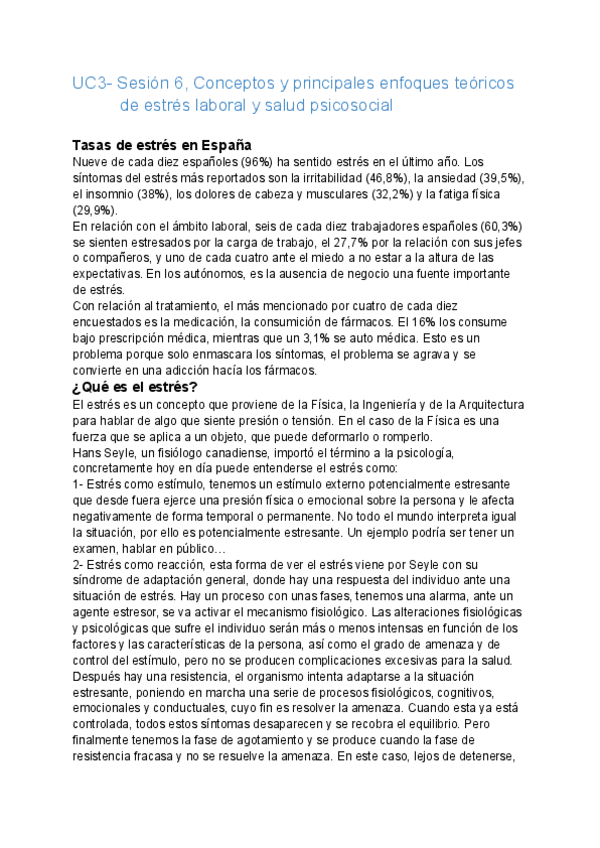 UC3- Sesión 6, Conceptos y principales enfoques teóricos de estrés laboral y salud psicosocial

Tasas de estrés en España
Nueve de cada diez españoles (96%) ha sentido estrés en el último año. Los síntomas del estrés más reportados son la irritabilidad (46,8%), la ansiedad (39,5%), el insomnio (38%), los dolores de cabeza y musculares (32,2%) y la fatiga física (29,9%).
En relación con el ámbito laboral, seis de cada diez trabajadores españoles (60,3%) se sienten estresados por la carga de trabajo, el 27,7% por la relación con sus jefes o compañeros, y uno de cada cuatro ante el miedo a no estar a la altura de las expectativas. En los autónomos, es la ausencia de negocio una fuente importante de estrés.
Con relación al tratamiento, el más mencionado por cuatro de cada diez encuestados es la medicación, la consumición de fármacos. El 16% los consume bajo prescripción médica, mientras que un 3,1% se auto médica. Esto es un problema porque solo enmascara los síntomas, el problema se agrava y se convierte en una adicción hacía los fármacos.
¿Qué es el estrés?
El estrés es un concepto que proviene de la Física, la Ingeniería y de la Arquitectura para hablar de algo que siente presión o tensión. En el caso de la Física es una fuerza que se aplica a un objeto, que puede deformarlo o romperlo.
Hans Seyle, un fisiólogo canadiense, importó el término a la psicología, concretamente hoy en día puede entenderse el estrés como:
1- Estrés como estímulo, tenemos un estímulo externo potencialmente estresante que desde fuera ejerce una presión física o emocional sobre la persona y le afecta negativamente de forma temporal o permanente. No todo el mundo interpreta igual la situación, por ello es potencialmente estresante. Un ejemplo podría ser tener un examen, hablar en público…
2- Estrés como reacción, esta forma de ver el estrés viene por Seyle con su síndrome de adaptación general, donde hay una respuesta del individuo ante una situación de estrés. Hay un proceso con unas fases, tenemos una alarma, ante un agente estresor, se va activar el mecanismo fisiológico. Las alteraciones fisiológicas y psicológicas que sufre el individuo serán más o menos intensas en función de los factores y las características de la persona, así como el grado de amenaza y de control del estímulo, pero no se producen complicaciones excesivas para la salud. Después hay una resistencia, el organismo intenta adaptarse a la situación estresante, poniendo en marcha una serie de procesos fisiológicos, cognitivos, emocionales y conductuales, cuyo fin es resolver la amenaza. Cuando esta ya está controlada, todos estos síntomas desaparecen y se recobra el equilibrio. Pero finalmente tenemos la fase de agotamiento y se produce cuando la fase de resistencia fracasa y no se resuelve la amenaza. En este caso, lejos de detenerse,